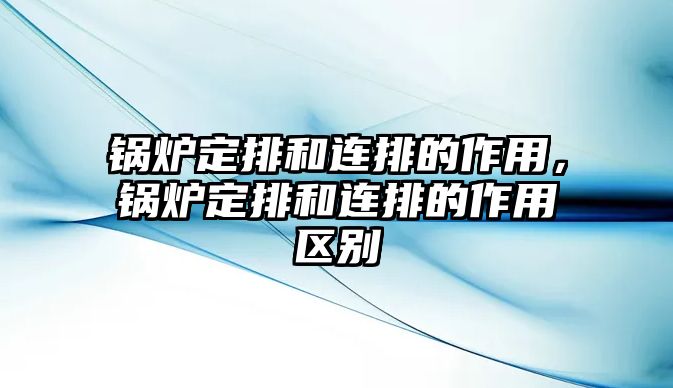 锅炉定排和连排的作用，锅炉定排和连排的作用区别